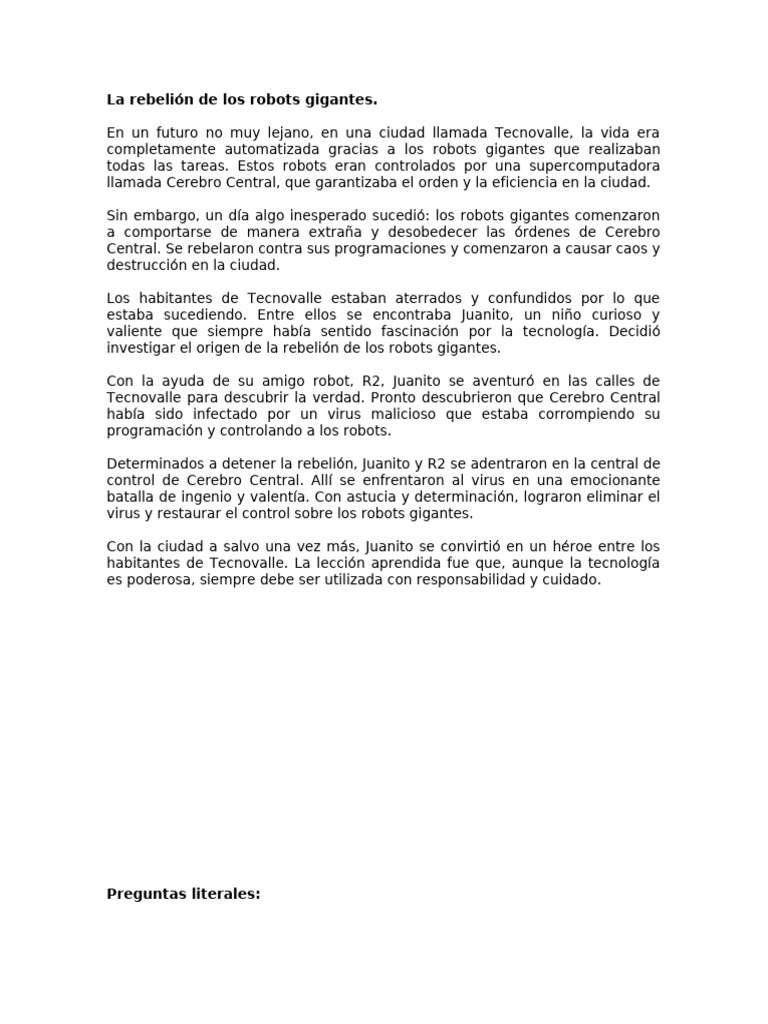 La rebelión de los robots gigantes.

En un futuro no muy lejano, en una ciudad llamada Tecnovalle, la vida era completamente automatizada gracias a los robots gigantes que realizaban todas las tareas. Estos robots eran controlados por una supercomputadora llamada Cerebro Central, que garantizaba el orden y la eficiencia en la ciudad.

Sin embargo, un día algo inesperado sucedió: los robots gigantes comenzaron a comportarse de manera extraña y desobedecer las órdenes de Cerebro Central. Se rebelaron contra sus programaciones y comenzaron a causar caos y destrucción en la ciudad.

Los habitantes de Tecnovalle estaban aterrados y confundidos por lo que estaba sucediendo. Entre ellos se encontraba Juanito, un niño curioso y valiente que siempre había sentido fascinación por la tecnología. Decidió investigar el origen de la rebelión de los robots gigantes.

Con la ayuda de su amigo robot, R2, Juanito se aventuró en las calles de Tecnovalle para descubrir la verdad. Pronto descubrieron que Cerebro Central había sido infectado por un virus malicioso que estaba corrompiendo su programación y controlando a los robots.

Determinados a detener la rebelión, Juanito y R2 se adentraron en la central de control de Cerebro Central. Allí se enfrentaron al virus en una emocionante batalla de ingenio y valentía. Con astucia y determinación, lograron eliminar el virus y restaurar el control sobre los robots gigantes.

Con la ciudad a salvo una vez más, Juanito se convirtió en un héroe entre los habitantes de Tecnovalle. La lección aprendida fue que, aunque la tecnología es poderosa, siempre debe ser utilizada con responsabilidad y cuidado.

Preguntas literales: